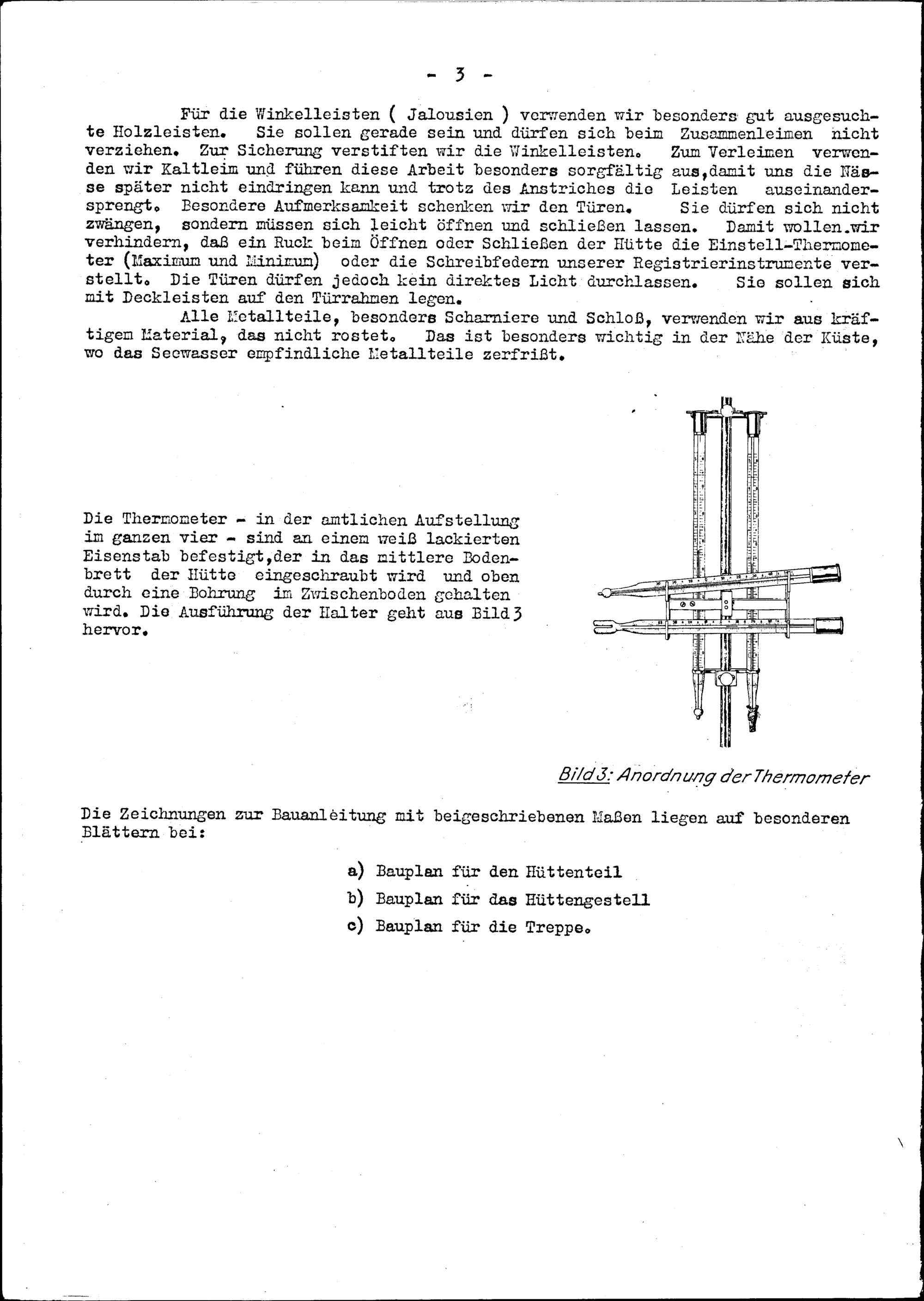 - 3 -

Für die Winkelleisten ( Jalousien ) verwenden wir besonders gut ausgesuchte Holzleisten. Sie sollen gerade sein und dürfen sich beim Zusammenleimen nicht verziehen. Zur Sicherung verstiften wir die Winkelleisten. Zum Verleimen verwenden wir Kaltleim und führen diese Arbeit besonders sorgfältig aus,damit uns die Nässe später nicht eindringen kann und trotz des Anstriches die Leisten auseinandersprengt. Besondere Aufmerksamkeit schenken wir den Türen. Sie dürfen sich nicht zwängen, sondern müssen sich leicht öffnen und schließen lassen. Damit wollen.wir verhindern, daß ein Ruck beim Öffnen oder Schließen der Hütte die Einstell-Thermometer (Maximum und Minimum) oder die Schreibfedern unserer Registrierinstrumente verstellt. Die Türen dürfen jedoch kein direktes Licht durchlassen. Sie sollen sich mit Deckleisten auf den Türrahmen legen.

Alle Metallteile, besonders Scharniere und Schloß, verwenden wir aus kräftigem Material, das nicht rostet. Das ist besonders wichtig in der Nähe der Küste, wo das Seewasser empfindliche Metallteile zerfrißt.

Die Thermometer - in der amtlichen Aufstellung im ganzen vier - sind an einem weiß lackierten Eisenstab befestigt,der in das mittlere Bodenbrett der Hütte eingeschraubt wird und oben durch eine Bohrung im Zwischenboden gehalten wird. Die Ausführung der Halter geht aus Bild 3 hervor.

Bild 3: Anordnung der Thermometer

Die Zeichnungen zur Bauanleitung mit beigeschriebenen Maßen liegen auf besonderen Blättern bei:

a) Bauplan für den Hüttenteil
b) Bauplan für das Hüttengestell
c) Bauplan für die Treppe.